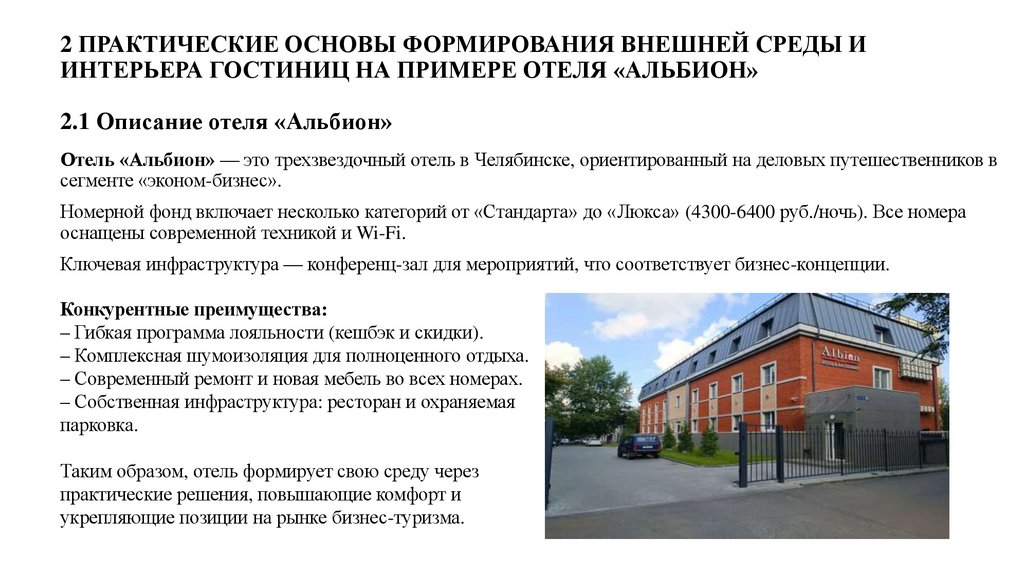 2 ПРАКТИЧЕСКИЕ ОСНОВЫ ФОРМИРОВАНИЯ ВНЕШНЕЙ СРЕДЫ И ИНТЕРЬЕРА ГОСТИНИЦ НА ПРИМЕРЕ ОТЕЛЯ «АЛЬБИОН»

2.1 Описание отеля «Альбион»

Отель «Альбион» — это трехзвездочный отель в Челябинске, ориентированный на деловых путешественников в сегменте «эконом-бизнес».

Номерной фонд включает несколько категорий от «Стандарта» до «Люкса» (4300-6400 руб./ночь). Все номера оснащены современной техникой и Wi-Fi.

Ключевая инфраструктура — конференц-зал для мероприятий, что соответствует бизнес-концепции.

Конкурентные преимущества:
– Гибкая программа лояльности (кешбэк и скидки).
– Комплексная шумоизоляция для полноценного отдыха.
– Современный ремонт и новая мебель во всех номерах.
– Собственная инфраструктура: ресторан и охраняемая парковка.

Таким образом, отель формирует свою среду через практические решения, повышающие комфорт и укрепляющие позиции на рынке бизнес-туризма.

Albion